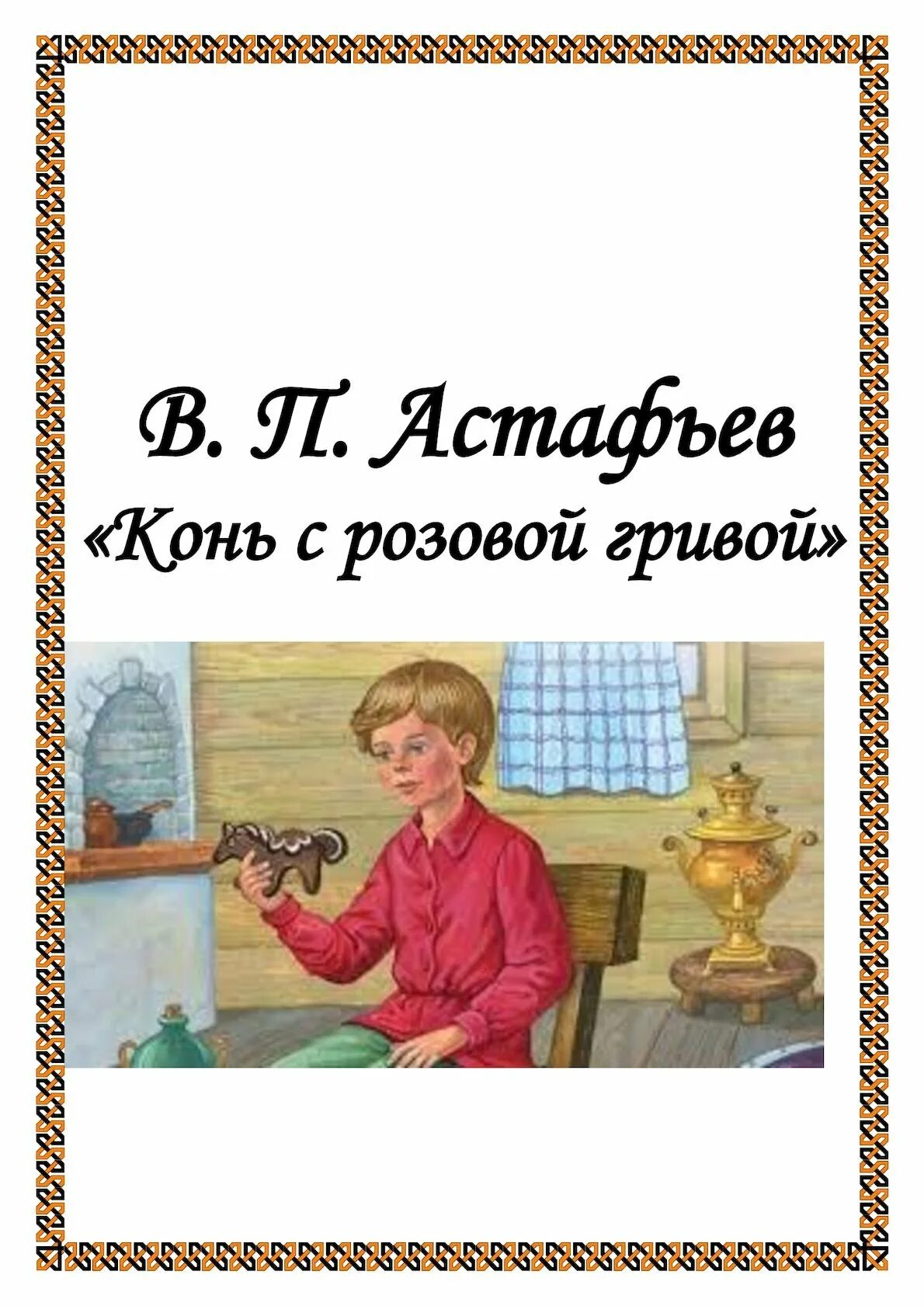 В. П. Астафьев
«Конь с розовой гривой»